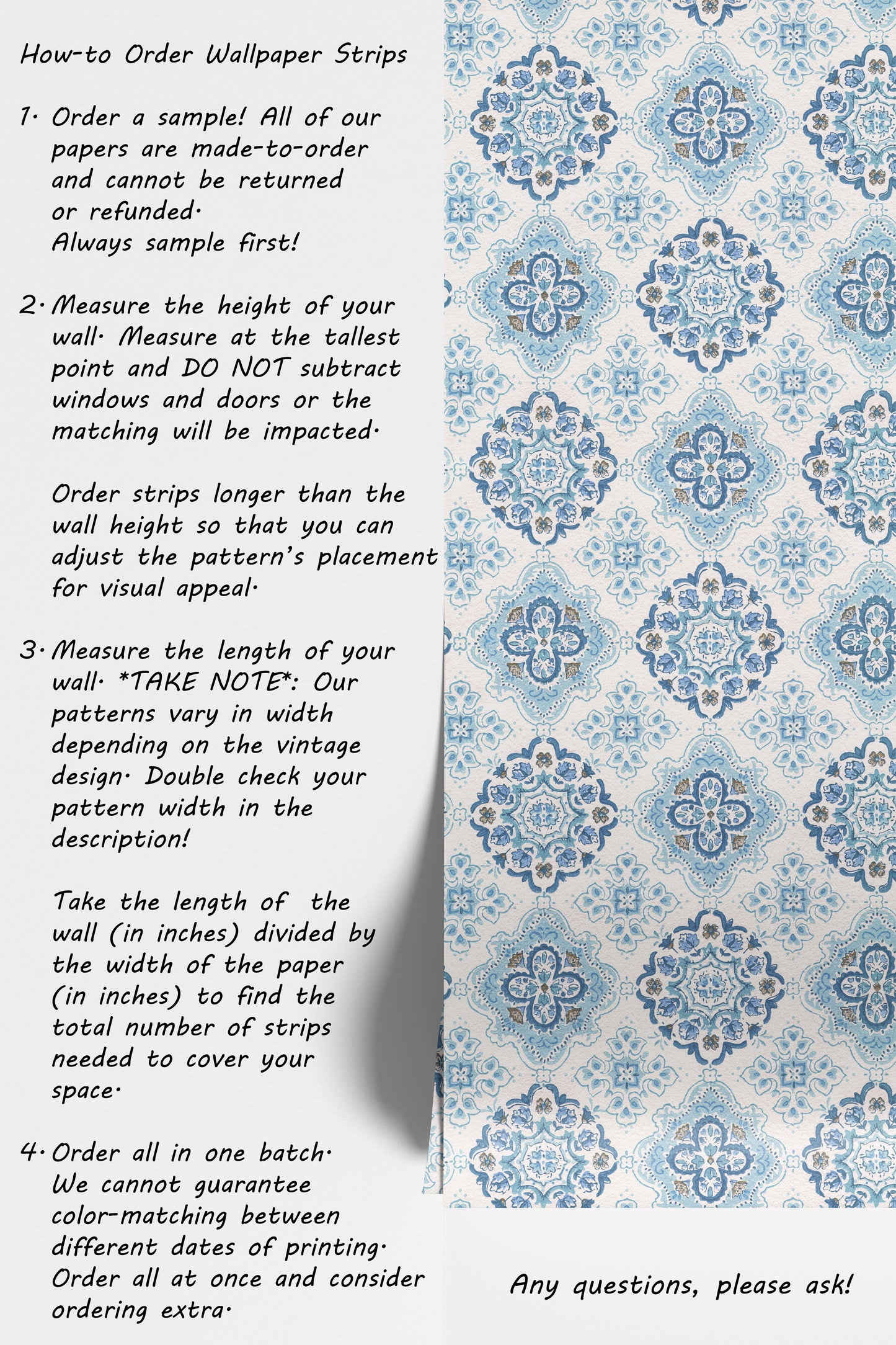 How-to Order Wallpaper Strips

1. Order a sample! All of our papers are made-to-order and cannot be returned or refunded.
Always sample first!

2. Measure the height of your wall. Measure at the tallest point and DO NOT subtract windows and doors or the matching will be impacted.

Order strips longer than the wall height so that you can adjust the pattern's placement for visual appeal.

3. Measure the length of your wall. *TAKE NOTE*: Our patterns vary in width depending on the vintage design. Double check your pattern width in the description!

Take the length of the wall (in inches) divided by the width of the paper (in inches) to find the total number of strips needed to cover your space.

4. Order all in one batch. We cannot guarantee color-matching between different dates of printing. Order all at once and consider ordering extra.

Any questions, please ask!